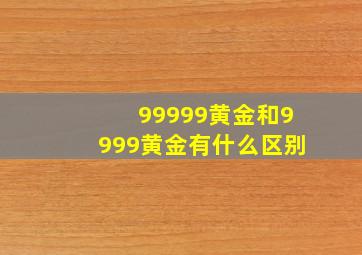 99999黄金和9999黄金有什么区别